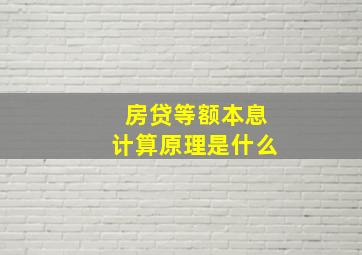 房贷等额本息
计算原理是什么